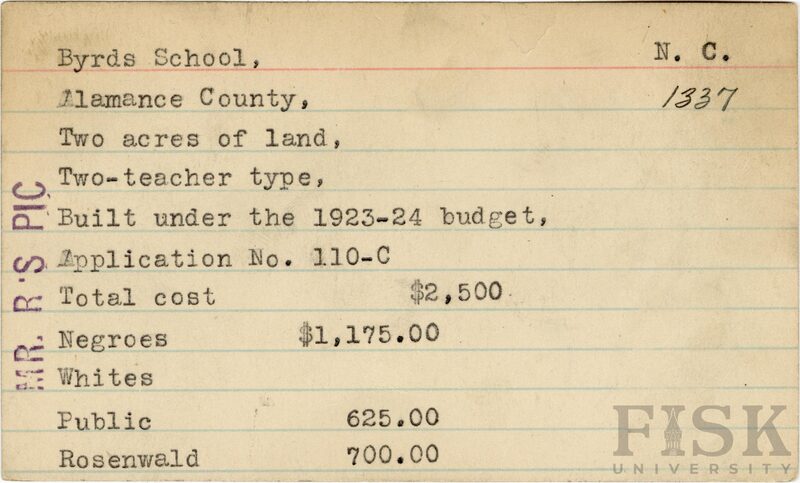 Byrds School, N. C.

Alamance County, 1337

Two acres of land,

Two-teacher type,

Built under the 1923-24 budget,

Application No. 110-C

Total cost $2,500

Negroes $1,175.00

Whites

Public 625.00

Rosenwald 700.00

MR. R'S PIC

FISK UNIVERSITY